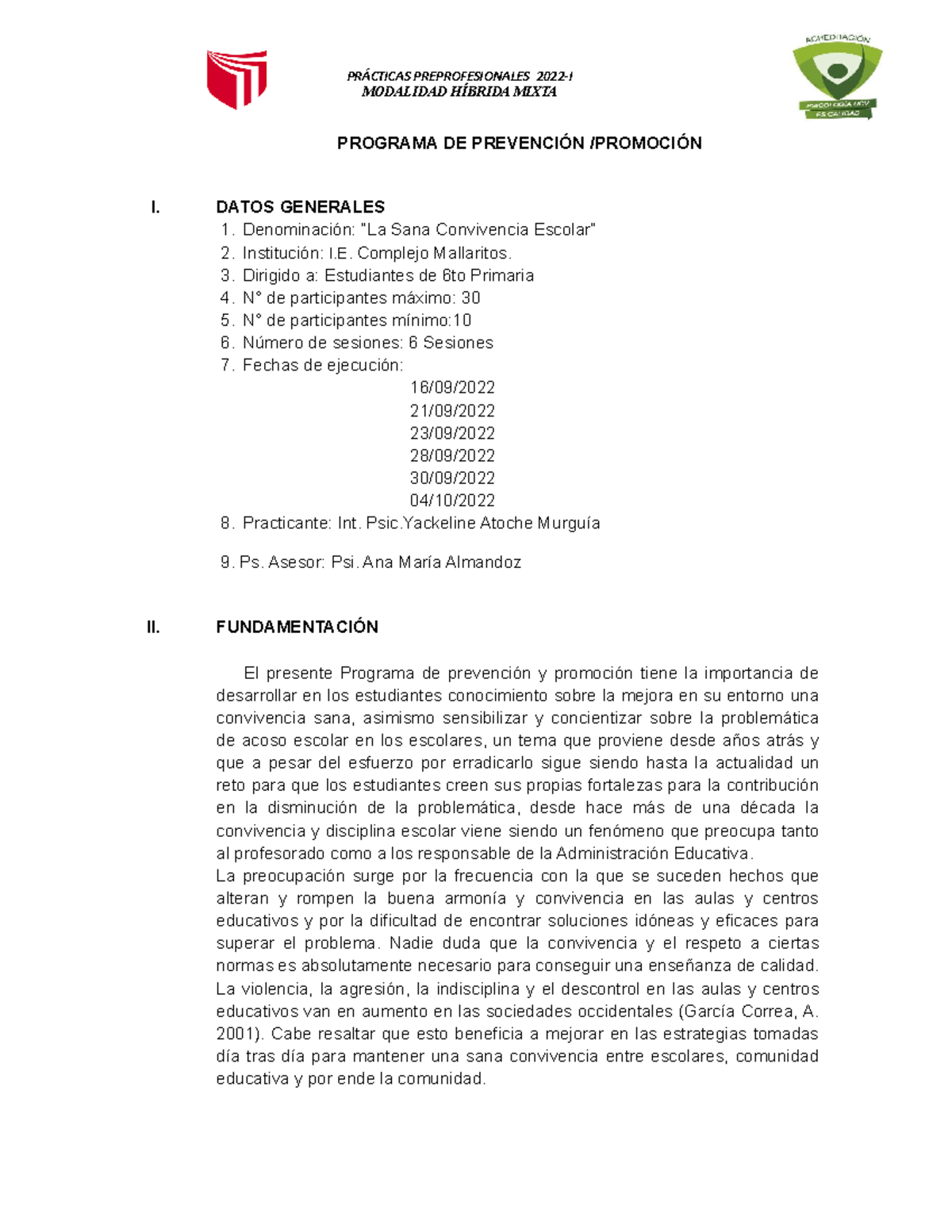 ACREDITACIÓN
PSICOLOGÍA UCV
ES CALIDAD

PRÁCTICAS PREPROFESIONALES 2022-I
MODALIDAD HÍBRIDA MIXTA

PROGRAMA DE PREVENCIÓN /PROMOCIÓN

I. DATOS GENERALES
1. Denominación: "La Sana Convivencia Escolar"
2. Institución: I.E. Complejo Mallaritos.
3. Dirigido a: Estudiantes de 6to Primaria
4. N° de participantes máximo: 30
5. N° de participantes mínimo:10
6. Número de sesiones: 6 Sesiones
7. Fechas de ejecución:
16/09/2022
21/09/2022
23/09/2022
28/09/2022
30/09/2022
04/10/2022
8. Practicante: Int. Psic.Yackeline Atoche Murguía

9. Ps. Asesor: Psi. Ana María Almandoz

II. FUNDAMENTACIÓN

El presente Programa de prevención y promoción tiene la importancia de desarrollar en los estudiantes conocimiento sobre la mejora en su entorno una convivencia sana, asimismo sensibilizar y concientizar sobre la problemática de acoso escolar en los escolares, un tema que proviene desde años atrás y que a pesar del esfuerzo por erradicarlo sigue siendo hasta la actualidad un reto para que los estudiantes creen sus propias fortalezas para la contribución en la disminución de la problemática, desde hace más de una década la convivencia y disciplina escolar viene siendo un fenómeno que preocupa tanto al profesorado como a los responsable de la Administración Educativa.
La preocupación surge por la frecuencia con la que se suceden hechos que alteran y rompen la buena armonía y convivencia en las aulas y centros educativos y por la dificultad de encontrar soluciones idóneas y eficaces para superar el problema. Nadie duda que la convivencia y el respeto a ciertas normas es absolutamente necesario para conseguir una enseñanza de calidad. La violencia, la agresión, la indisciplina y el descontrol en las aulas y centros educativos van en aumento en las sociedades occidentales (García Correa, A. 2001). Cabe resaltar que esto beneficia a mejorar en las estrategias tomadas día tras día para mantener una sana convivencia entre escolares, comunidad educativa y por ende la comunidad.